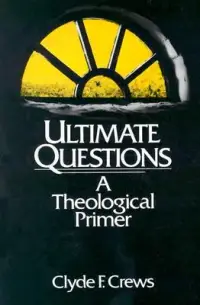 ULTIMATE QUESTIONS

A Theological Primer

Clyde F. Crews